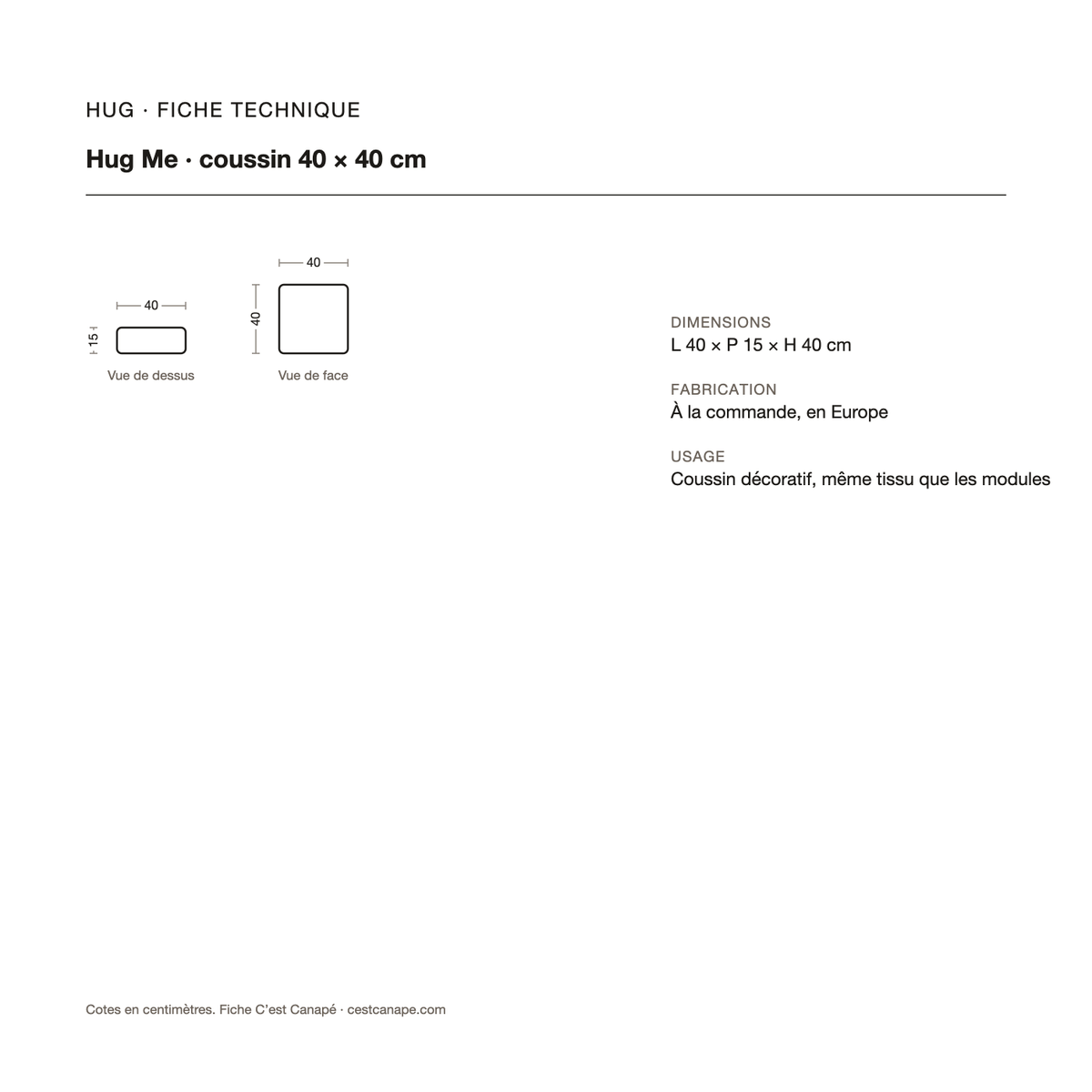 HUG · FICHE TECHNIQUE

Hug Me · coussin 40 × 40 cm

40

15

Vue de dessus

40

40

Vue de face

DIMENSIONS
L 40 × P 15 × H 40 cm

FABRICATION
À la commande, en Europe

USAGE
Coussin décoratif, même tissu que les modules

Cotes en centimètres. Fiche C'est Canapé · cestcanape.com